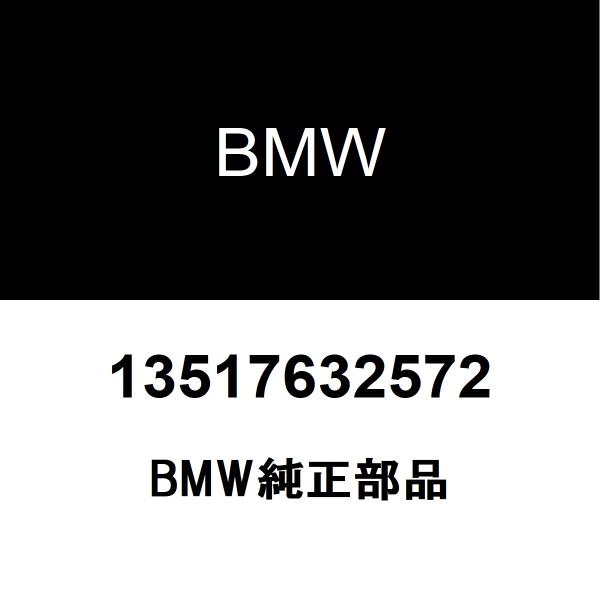 BMW

13517632572

BMW純正部品